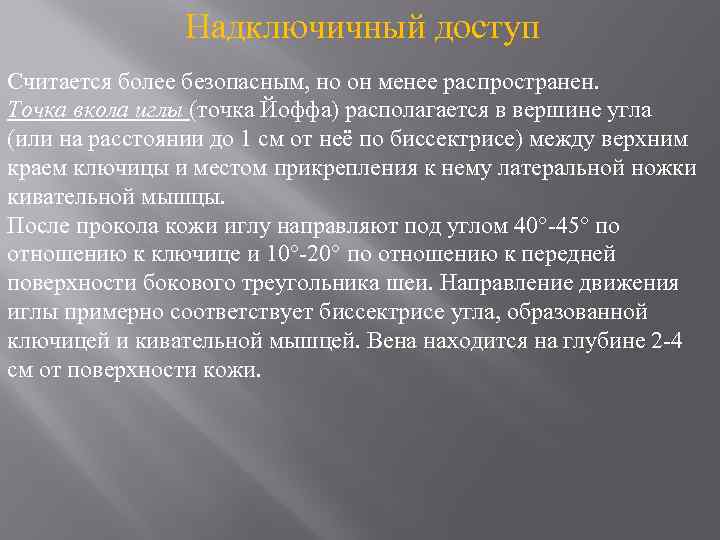 Надключичный доступ

Считается более безопасным, но он менее распространен. Точка вкола иглы (точка Йоффа) располагается в вершине угла (или на расстоянии до 1 см от неё по биссектрисе) между верхним краем ключицы и местом прикрепления к нему латеральной ножки кивательной мышцы.
После прокола кожи иглу направляют под углом 40°-45° по отношению к ключице и 10°-20° по отношению к передней поверхности бокового треугольника шеи. Направление движения иглы примерно соответствует биссектрисе угла, образованной ключицей и кивательной мышцей. Вена находится на глубине 2-4 см от поверхности кожи.